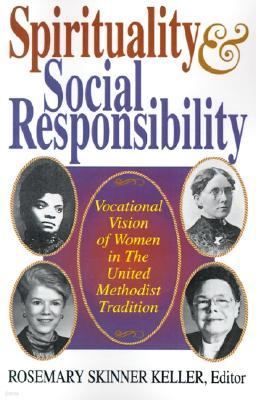 Spirituality & Social Responsibility

Vocational Vision of Women in The United Methodist Tradition

ROSEMARY SKINNER KELLER, Editor